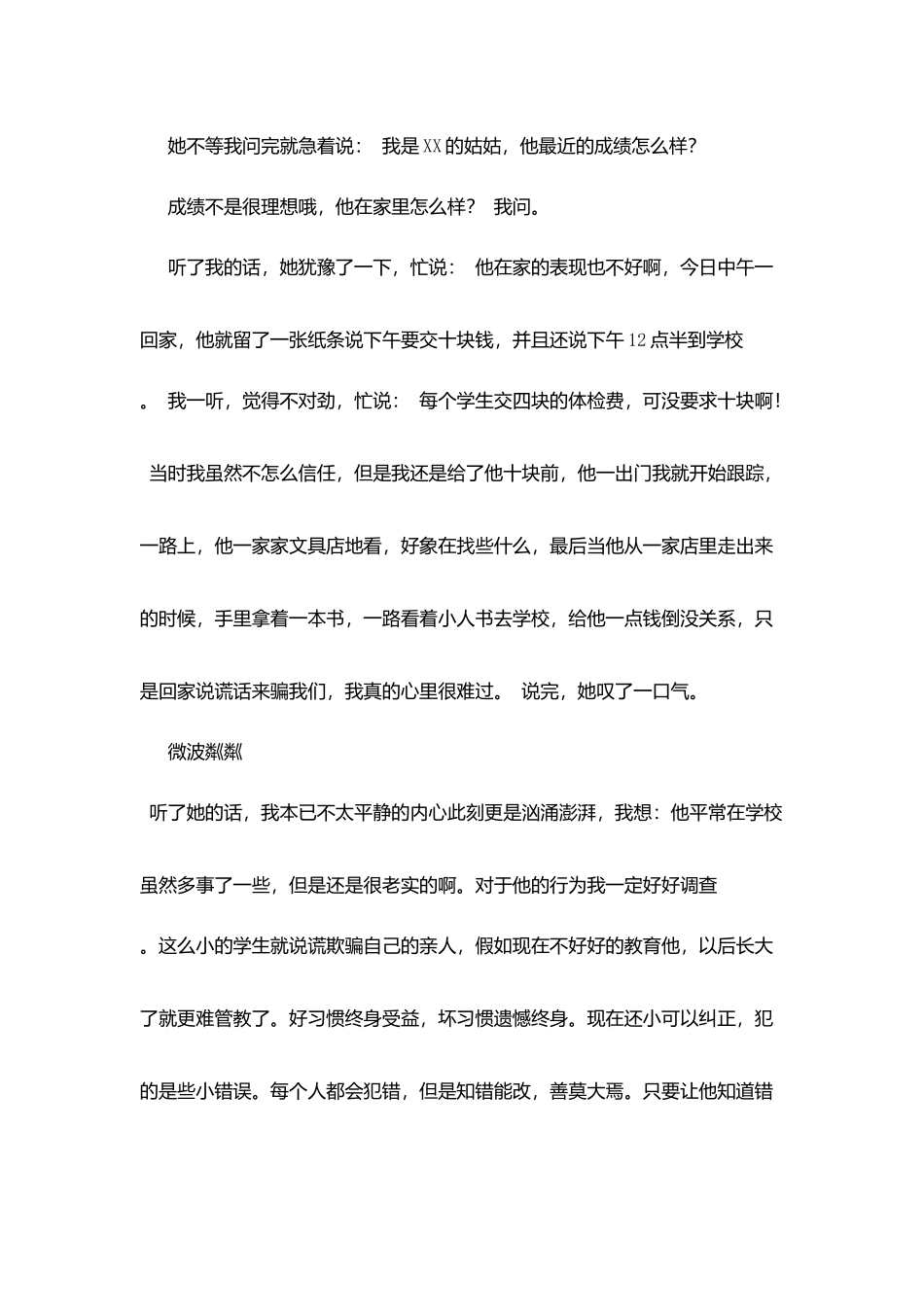 她不等我问完就急着说： 我是XX的姑姑，他最近的成绩怎么样?

成绩不是很理想哦，他在家里怎么样？ 我问。

听了我的话，她犹豫了一下，忙说： 他在家的表现也不好啊，今日中午一回家，他就留了一张纸条说下午要交十块钱，并且还说下午12点半到学校。 我一听，觉得不对劲，忙说： 每个学生交四块的体检费，可没要求十块啊！ 当时我虽然不怎么信任，但是我还是给了他十块前，他一出门我就开始跟踪，一路上，他一家家文具店地看，好象在找些什么，最后当他从一家店里走出来的时候，手里拿着一本书，一路看着小人书去学校，给他一点钱倒没关系，只是回家说谎话来骗我们，我真的心里很难过。 说完，她叹了一口气。

微波粼粼

听了她的话，我本已不太平静的内心此刻更是汹涌澎湃，我想：他平常在学校虽然多事了一些，但是还是很老实的啊。对于他的行为我一定好好调查。这么小的学生就说谎欺骗自己的亲人，假如现在不好好的教育他，以后长大了就更难管教了。好习惯终身受益，坏习惯遗憾终身。现在还小可以纠正，犯的是些小错误。每个人都会犯错，但是知错能改，善莫大焉。只要让他知道错